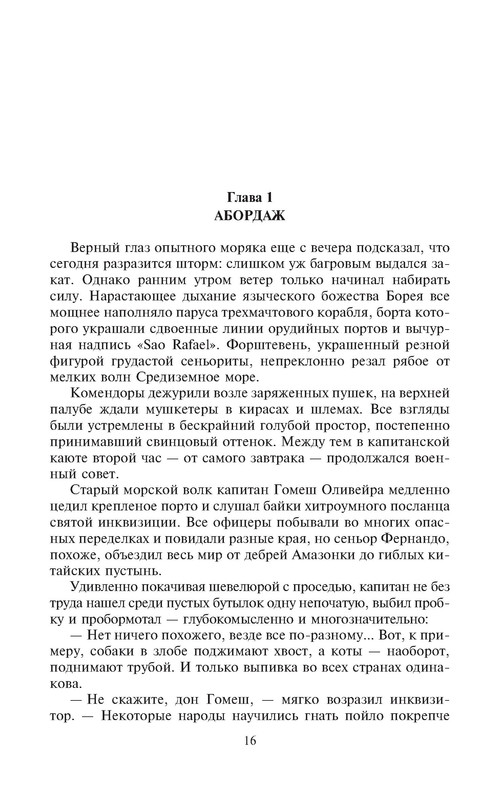 Глава 1
АБОРДАЖ

Верный глаз опытного моряка еще с вечера подсказал, что сегодня разразится шторм: слишком уж багровым выдался закат. Однако ранним утром ветер только начинал набирать силу. Нарастающее дыхание языческого божества Борея все мощнее наполняло паруса трехмачтового корабля, борта которого украшали сдвоенные линии орудийных портов и вычурная надпись «Sao Rafael». Форштевень, украшенный резной фигурой грудастой сеньориты, непреклонно резал рябое от мелких волн Средиземное море.

Комендоры дежурили возле заряженных пушек, на верхней палубе ждали мушкетеры в кирасах и шлемах. Все взгляды были устремлены в бескрайний голубой простор, постепенно принимавший свинцовый оттенок. Между тем в капитанской каюте второй час — от самого завтрака — продолжался военный совет.

Старый морской волк капитан Гомеш Оливейра медленно цедил крепленое порто и слушал байки хитроумного посланца святой инквизиции. Все офицеры побывали во многих опасных переделках и повидали разные края, но сеньор Фернандо, похоже, объездил весь мир от дебрей Амазонки до гиблых китайских пустынь.

Удивленно покачивая шевелюрой с проседью, капитан не без труда нашел среди пустых бутылок одну непочатую, выбил пробку и пробормотал — глубокомысленно и многозначительно:

— Нет ничего похожего, везде все по-разному... Вот, к примеру, собаки в злобе поджимают хвост, а коты — наоборот, поднимают трубой. И только выпивка во всех странах одинакова.

— Не скажите, дон Гомеш, — мягко возразил инквизитор. — Некоторые народы научились гнать пойло покрепче

16